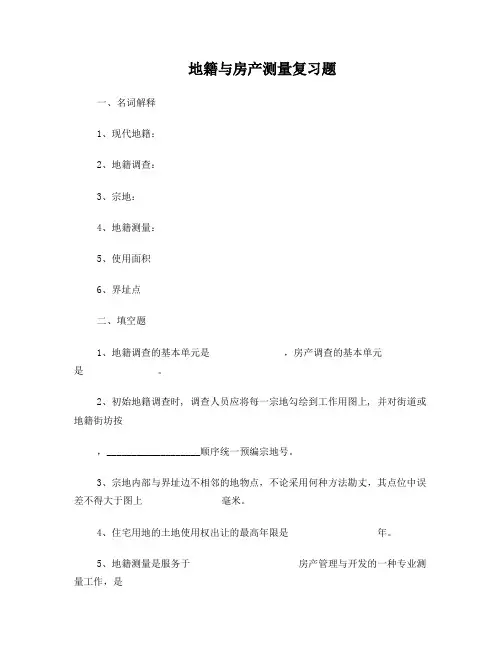 地籍与房产测量复习题

一、名词解释

1、现代地籍：

2、地籍调查：

3、宗地：

4、地籍测量：

5、使用面积

6、界址点

二、填空题

1、地籍调查的基本单元是　　　　　　，房产调查的基本单元是　　　　　　。

2、初始地籍调查时，调查人员应将每一宗地勾绘到工作用图上，并对街道或地籍街坊按

，__________________顺序统一预编宗地号。

3、宗地内部与界址边不相邻的地物点，不论采用何种方法勘丈，其点位中误差不得大于图上　　　　　　毫米。

4、住宅用地的土地使用权出让的最高年限是　　　　　　年。

5、地籍测量是服务于　　　　　　房产管理与开发的一种专业测量工作，是